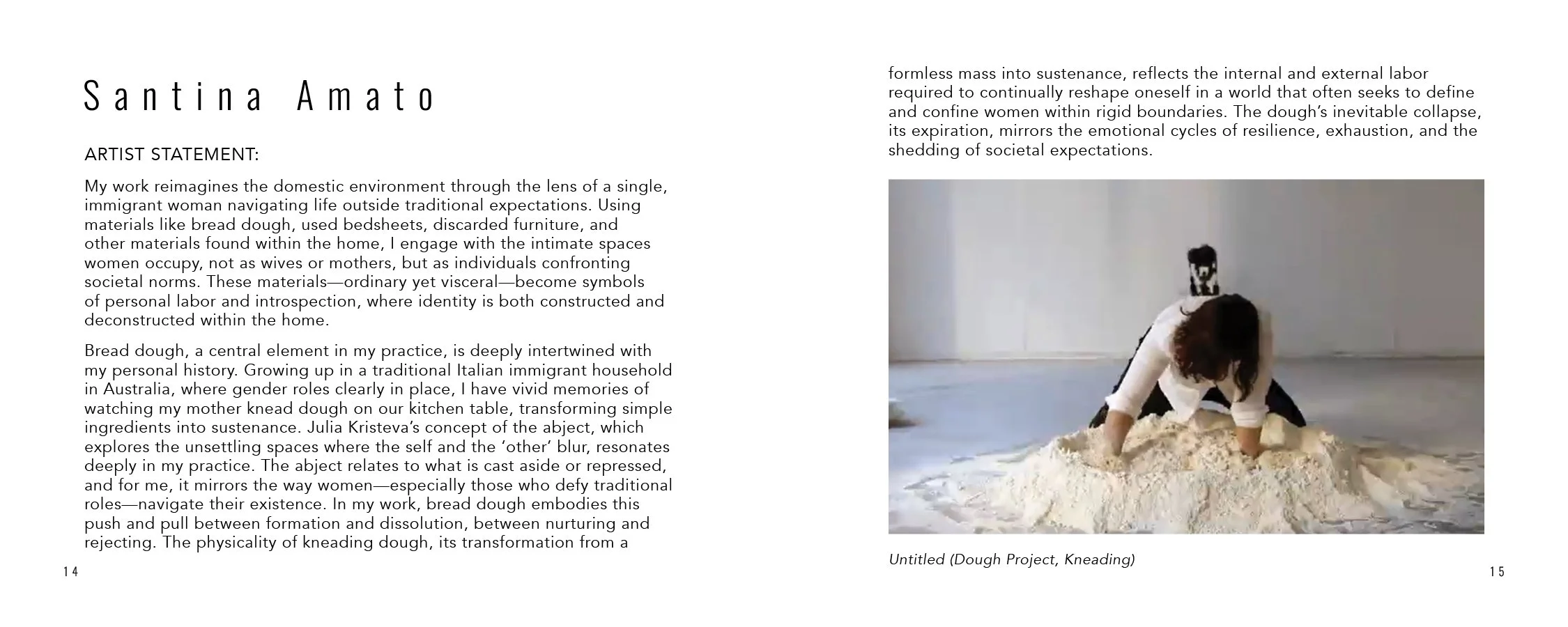 Santina Amato

ARTIST STATEMENT:

My work reimagines the domestic environment through the lens of a single, immigrant woman navigating life outside traditional expectations. Using materials like bread dough, used bedsheets, discarded furniture, and other materials found within the home, I engage with the intimate spaces women occupy, not as wives or mothers, but as individuals confronting societal norms. These materials—ordinary yet visceral—become symbols of personal labor and introspection, where identity is both constructed and deconstructed within the home.

Bread dough, a central element in my practice, is deeply intertwined with my personal history. Growing up in a traditional Italian immigrant household in Australia, where gender roles clearly in place, I have vivid memories of watching my mother knead dough on our kitchen table, transforming simple ingredients into sustenance. Julia Kristeva's concept of the abject, which explores the unsettling spaces where the self and the 'other' blur, resonates deeply in my practice. The abject relates to what is cast aside or repressed, and for me, it mirrors the way women—especially those who defy traditional roles—navigate their existence. In my work, bread dough embodies this push and pull between formation and dissolution, between nurturing and rejecting. The physicality of kneading dough, its transformation from a

14

formless mass into sustenance, reflects the internal and external labor required to continually reshape oneself in a world that often seeks to define and confine women within rigid boundaries. The dough's inevitable collapse, its expiration, mirrors the emotional cycles of resilience, exhaustion, and the shedding of societal expectations.

Untitled (Dough Project, Kneading)

15